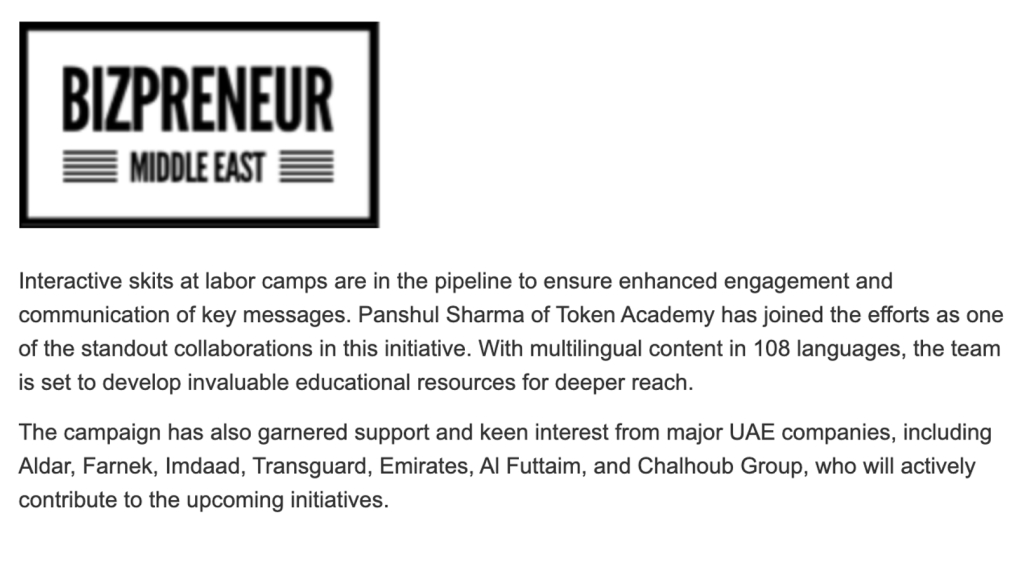 BIZPRENEUR
MIDDLE EAST

Interactive skits at labor camps are in the pipeline to ensure enhanced engagement and communication of key messages. Panshul Sharma of Token Academy has joined the efforts as one of the standout collaborations in this initiative. With multilingual content in 108 languages, the team is set to develop invaluable educational resources for deeper reach.

The campaign has also garnered support and keen interest from major UAE companies, including Aldar, Farnek, Imdaad, Transguard, Emirates, Al Futtaim, and Chalhoub Group, who will actively contribute to the upcoming initiatives.